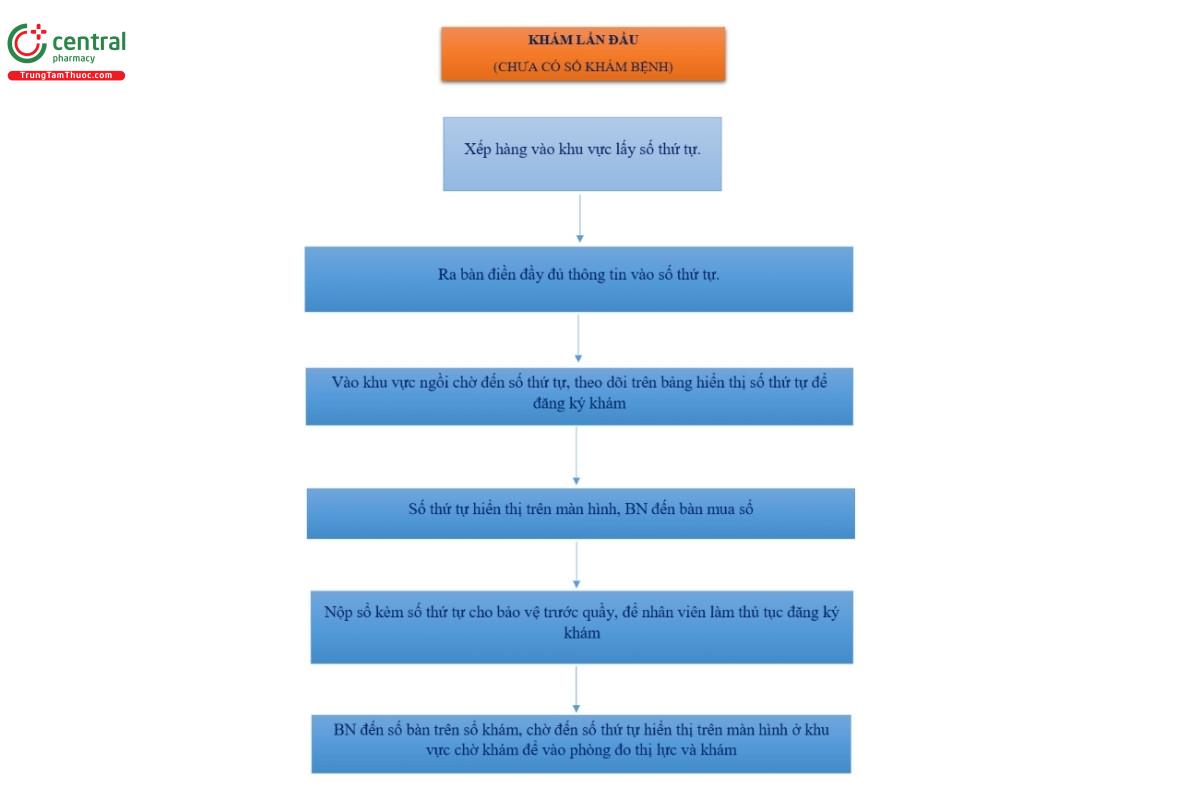 central
pharmacy
TrungTamThuoc.com

KHÁM LẦN ĐẦU
(CHƯA CÓ SỔ KHÁM BỆNH)

Xếp hàng vào khu vực lấy số thứ tự.

Ra bàn điền đầy đủ thông tin vào số thứ tự.

Vào khu vực ngồi chờ đến số thứ tự, theo dõi trên bảng hiển thị số thứ tự để đăng ký khám

Số thứ tự hiển thị trên màn hình, BN đến bàn mua sổ

Nộp sổ kèm số thứ tự cho bảo vệ trước quầy, để nhân viên làm thủ tục đăng ký khám

BN đến số bàn trên sổ khám, chờ đến số thứ tự hiển thị trên màn hình ở khu vực chờ khám để vào phòng đo thị lực và khám